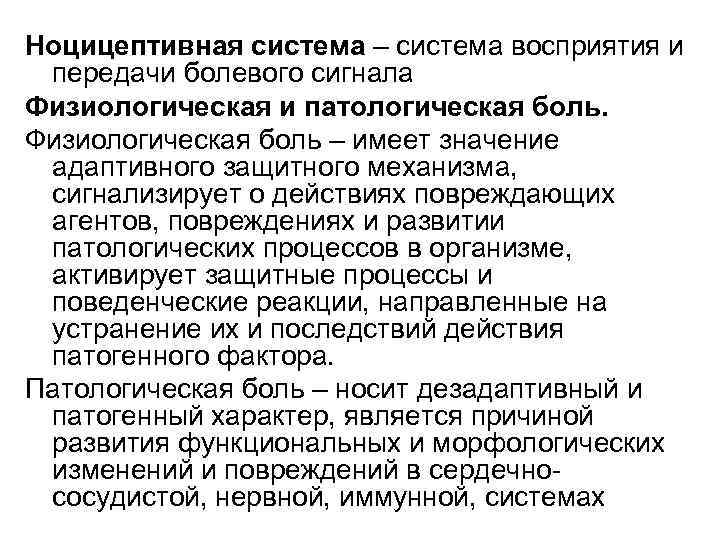 Ноцицептивная система – система восприятия и передачи болевого сигнала

Физиологическая и патологическая боль.

Физиологическая боль – имеет значение адаптивного защитного механизма, сигнализирует о действиях повреждающих агентов, повреждениях и развитии патологических процессов в организме, активирует защитные процессы и поведенческие реакции, направленные на устранение их и последствий действия патогенного фактора.

Патологическая боль – носит дезадаптивный и патогенный характер, является причиной развития функциональных и морфологических изменений и повреждений в сердечно-сосудистой, нервной, иммунной, системах